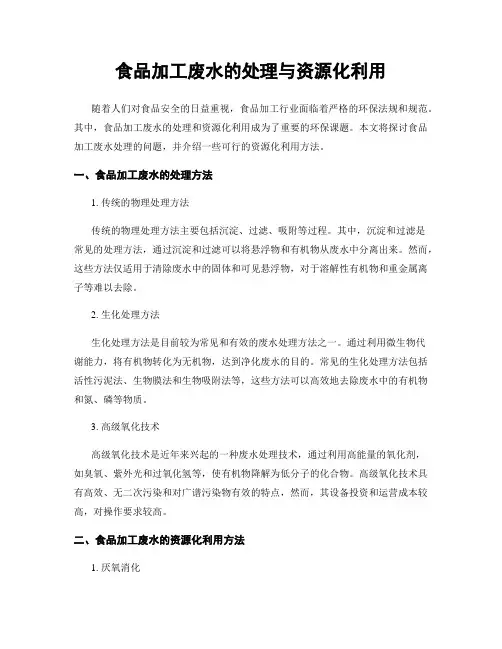 食品加工废水的处理与资源化利用

随着人们对食品安全的日益重视，食品加工行业面临着严格的环保法规和规范。其中，食品加工废水的处理和资源化利用成为了重要的环保课题。本文将探讨食品加工废水处理的问题，并介绍一些可行的资源化利用方法。

一、食品加工废水的处理方法

1. 传统的物理处理方法

传统的物理处理方法主要包括沉淀、过滤、吸附等过程。其中，沉淀和过滤是常见的处理方法，通过沉淀和过滤可以将悬浮物和有机物从废水中分离出来。然而，这些方法仅适用于清除废水中的固体和可见悬浮物，对于溶解性有机物和重金属离子等难以去除。

2. 生化处理方法

生化处理方法是目前较为常见和有效的废水处理方法之一。通过利用微生物代谢能力，将有机物转化为无机物，达到净化废水的目的。常见的生化处理方法包括活性污泥法、生物膜法和生物吸附法等，这些方法可以高效地去除废水中的有机物和氮、磷等物质。

3. 高级氧化技术

高级氧化技术是近年来兴起的一种废水处理技术，通过利用高能量的氧化剂，如臭氧、紫外光和过氧化氢等，使有机物降解为低分子的化合物。高级氧化技术具有高效、无二次污染和对广谱污染物有效的特点，然而，其设备投资和运营成本较高，对操作要求较高。

二、食品加工废水的资源化利用方法

1. 厌氧消化